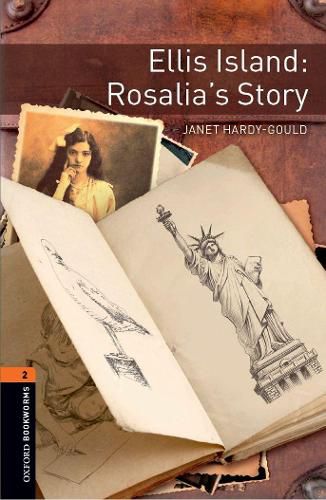 Ellis Island:
Rosalia's Story

JANET HARDY-GOULD

2

OXFORD BOOKWORMS